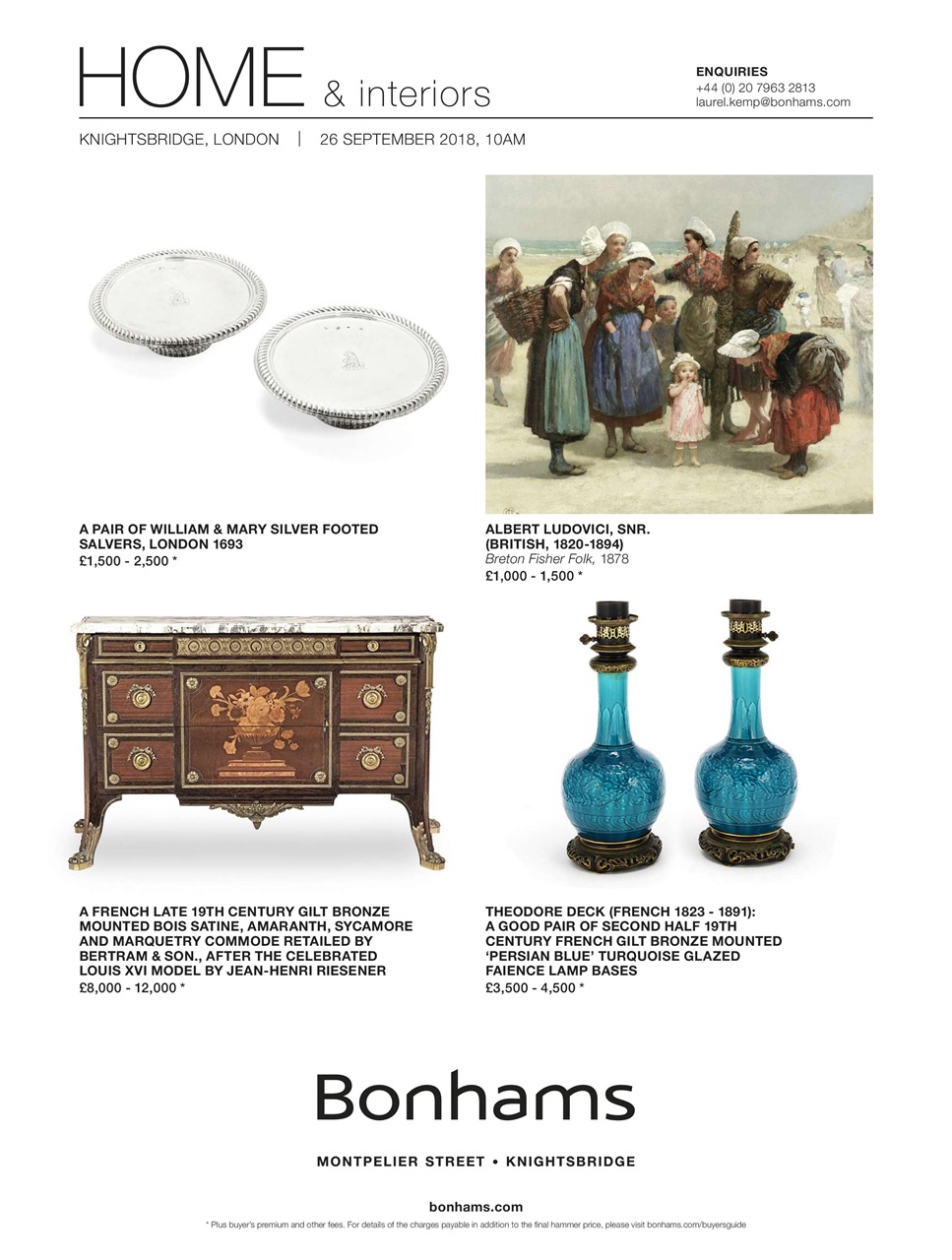 HOME & interiors

ENQUIRIES
+44 (0) 20 7963 2813
laurel.kemp@bonhams.com

KNIGHTSBRIDGE, LONDON | 26 SEPTEMBER 2018, 10AM

A PAIR OF WILLIAM & MARY SILVER FOOTED SALVERS, LONDON 1693
£1,500 - 2,500 *

ALBERT LUDOVICI, SNR. (BRITISH, 1820-1894)
Breton Fisher Folk, 1878
£1,000 - 1,500 *

A FRENCH LATE 19TH CENTURY GILT BRONZE MOUNTED BOIS SATINE, AMARANTH, SYCAMORE AND MARQUETRY COMMODE RETAILED BY BERTRAM & SON., AFTER THE CELEBRATED LOUIS XVI MODEL BY JEAN-HENRI RIESENER
£8,000 - 12,000 *

THEODORE DECK (FRENCH 1823 - 1891): A GOOD PAIR OF SECOND HALF 19TH CENTURY FRENCH GILT BRONZE MOUNTED 'PERSIAN BLUE' TURQUOISE GLAZED FAIENCE LAMP BASES
£3,500 - 4,500 *

Bonhams

MONTPELIER STREET • KNIGHTSBRIDGE

bonhams.com

* Plus buyer's premium and other fees. For details of the charges payable in addition to the final hammer price, please visit bonhams.com/buyersguide